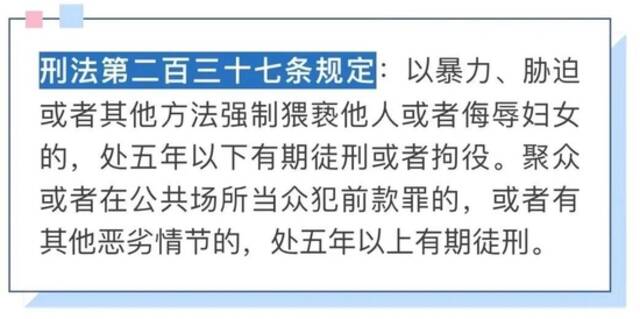 刑法第二百三十七条规定：以暴力、胁迫或者其他方法强制猥亵他人或者侮辱妇女的，处五年以下有期徒刑或者拘役。聚众或者在公共场所当众犯前款罪的，或者有其他恶劣情节的，处五年以上有期徒刑。